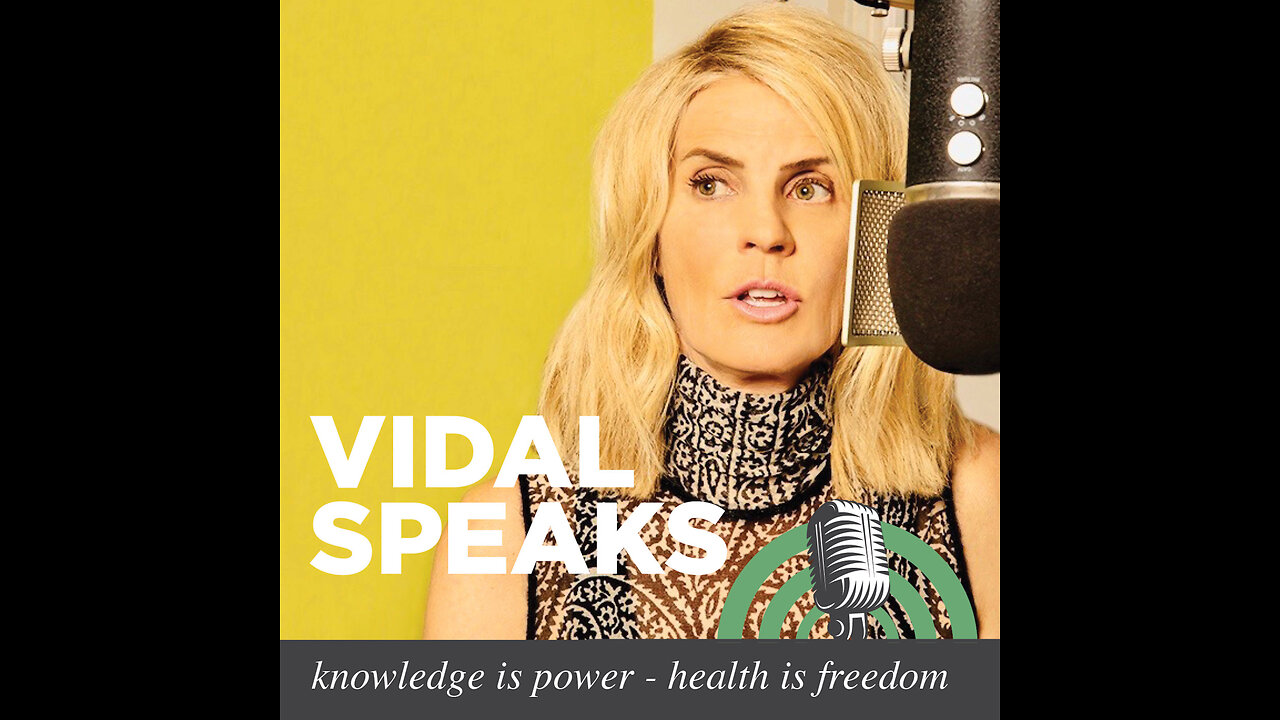 VIDAL SPEAKS

knowledge is power - health is freedom